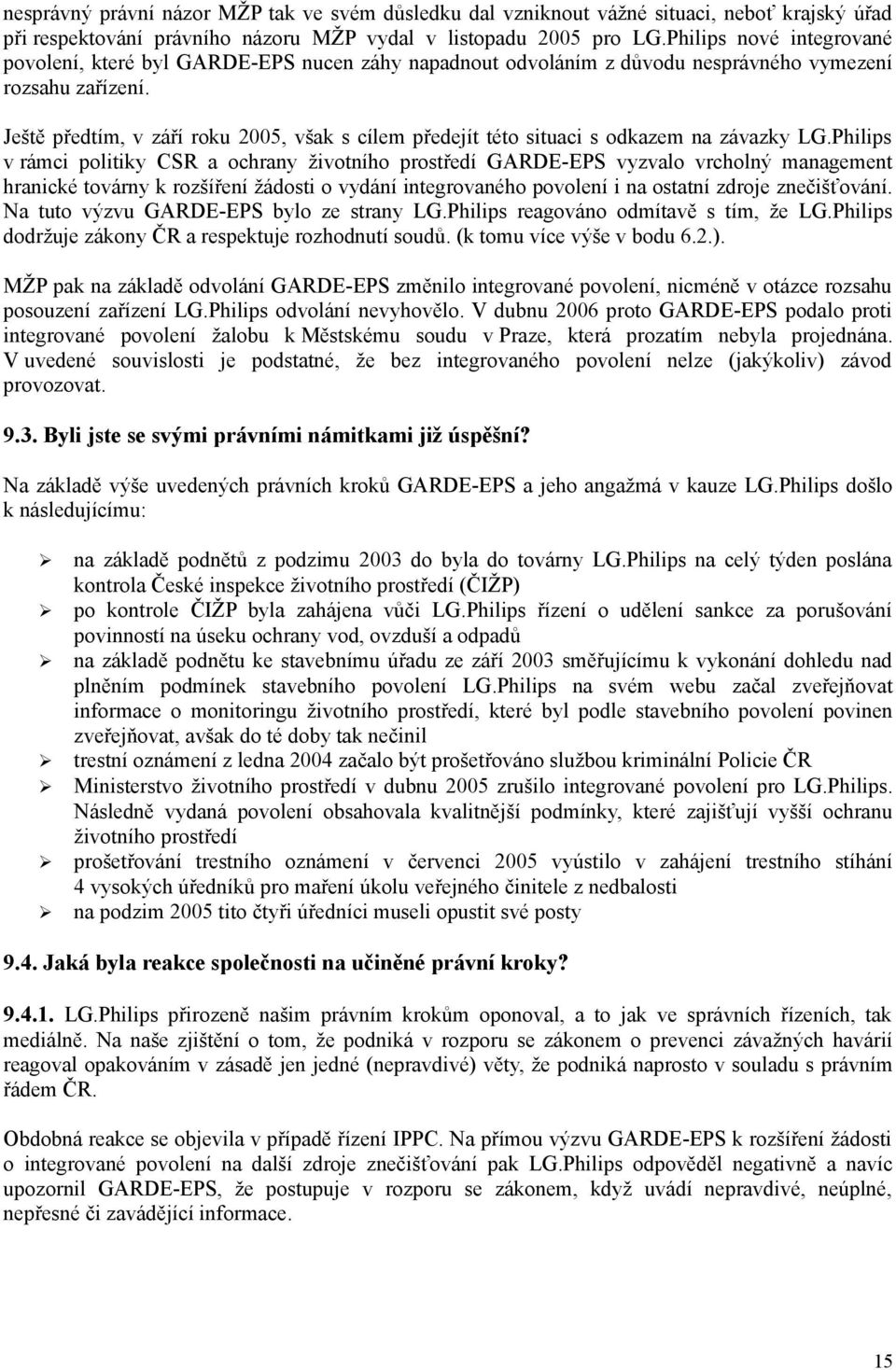 nesprávný právní názor MŽP tak ve svém důsledku dal vzniknout vážné situaci, neboť krajský úřad při respektování právního názoru MŽP vydal v listopadu 2005 pro LG.Philips nové integrované povolení, které byl GARDE-EPS nucen záhy napadnout odvoláním z důvodu nesprávného vymezení rozsahu zařízení.

Ještě předtím, v září roku 2005, však s cílem předejít této situaci s odkazem na závazky LG.Philips v rámci politiky CSR a ochrany životního prostředí GARDE-EPS vyzvalo vrcholný management hranické továrny k rozšíření žádosti o vydání integrovaného povolení i na ostatní zdroje znečišťování. Na tuto výzvu GARDE-EPS bylo ze strany LG.Philips reagováno odmítavě s tím, že LG.Philips dodržuje zákony ČR a respektuje rozhodnutí soudů. (k tomu více výše v bodu 6.2.).

MŽP pak na základě odvolání GARDE-EPS změnilo integrované povolení, nicméně v otázce rozsahu posouzení zařízení LG.Philips odvolání nevyhovělo. V dubnu 2006 proto GARDE-EPS podalo proti integrované povolení žalobu k Městskému soudu v Praze, která prozatím nebyla projednána. V uvedené souvislosti je podstatné, že bez integrovaného povolení nelze (jakýkoliv) závod provozovat.

9.3. Byli jste se svými právními námitkami již úspěšní?

Na základě výše uvedených právních kroků GARDE-EPS a jeho angažmá v kauze LG.Philips došlo k následujícímu:

➢ na základě podnětů z podzimu 2003 do byla do továrny LG.Philips na celý týden poslána kontrola České inspekce životního prostředí (ČIŽP)
➢ po kontrole ČIŽP byla zahájena vůči LG.Philips řízení o udělení sankce za porušování povinností na úseku ochrany vod, ovzduší a odpadů
➢ na základě podnětu ke stavebnímu úřadu ze září 2003 směřujícímu k vykonání dohledu nad plněním podmínek stavebního povolení LG.Philips na svém webu začal zveřejňovat informace o monitoringu životního prostředí, které byl podle stavebního povolení povinen zveřejňovat, avšak do té doby tak nečinil
➢ trestní oznámení z ledna 2004 začalo být prošetřováno službou kriminální Policie ČR
➢ Ministerstvo životního prostředí v dubnu 2005 zrušilo integrované povolení pro LG.Philips. Následně vydaná povolení obsahovala kvalitnější podmínky, které zajišťují vyšší ochranu životního prostředí
➢ prošetřování trestního oznámení v červenci 2005 vyústilo v zahájení trestního stíhání 4 vysokých úředníků pro maření úkolu veřejného činitele z nedbalosti
➢ na podzim 2005 tito čtyři úředníci museli opustit své posty

9.4. Jaká byla reakce společnosti na učiněné právní kroky?

9.4.1. LG.Philips přirozeně našim právním krokům oponoval, a to jak ve správních řízeních, tak mediálně. Na naše zjištění o tom, že podniká v rozporu se zákonem o prevenci závažných havárií reagoval opakováním v zásadě jen jedné (nepravdivé) věty, že podniká naprosto v souladu s právním řádem ČR.

Obdobná reakce se objevila v případě řízení IPPC. Na přímou výzvu GARDE-EPS k rozšíření žádosti o integrované povolení na další zdroje znečišťování pak LG.Philips odpověděl negativně a navíc upozornil GARDE-EPS, že postupuje v rozporu se zákonem, když uvádí nepravdivé, neúplné, nepřesné či zavádějící informace.

15